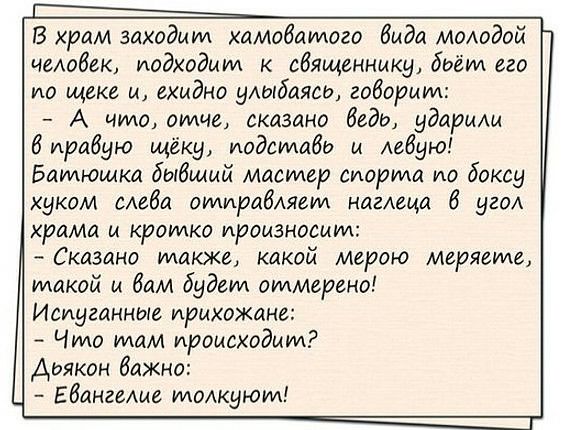 В храм заходит хамоватого вида молодой человек, подходит к священнику, бьёт его по щеке и, ехидно улыбаясь, говорит:
– А что, отче, сказано ведь, ударили в правую щёку, подставь и левую!
Батюшка бывший мастер спорта по боксу хуком слева отправляет наглеца в угол храма и кротко произносит:
– Сказано также, какой мерою меряете, такой и вам будет отмерено!
Испуганные прихожане:
– Что там происходит?
Дьякон важно:
– Евангелие толкуют!